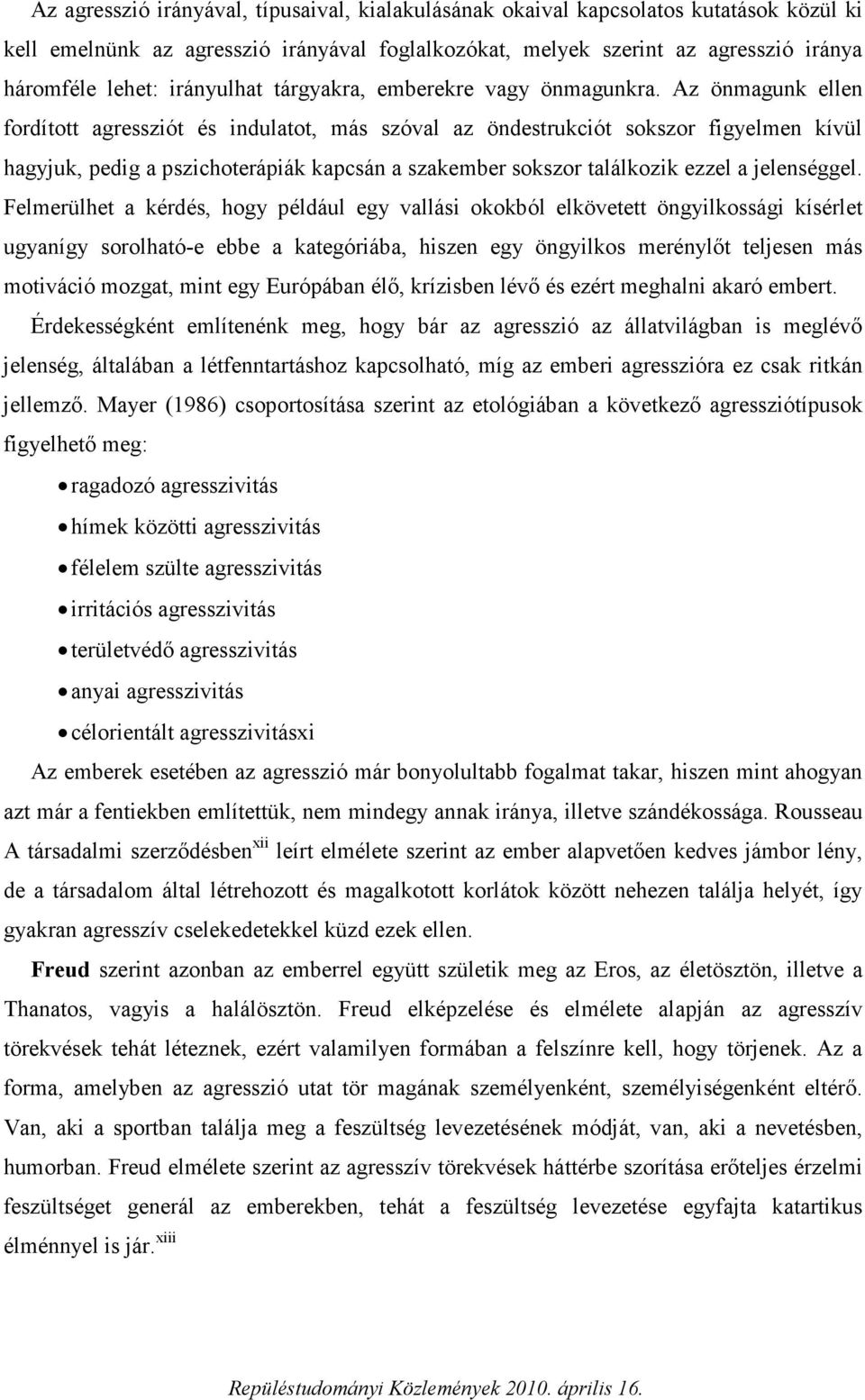 Az agresszió irányával, típusaival, kialakulásának okaival kapcsolatos kutatások közül ki kell emelnünk az agresszió irányával foglalkozókat, melyek szerint az agresszió iránya háromféle lehet: irányulhat tárgyakra, emberekre vagy önmagunkra. Az önmagunk ellen fordított agressziót és indulatot, más szóval az öndestrukciót sokszor figyelmen kívül hagyjuk, pedig a pszichoterápiák kapcsán a szakember sokszor találkozik ezzel a jelenséggel. Felmerülhet a kérdés, hogy például egy vallási okokból elkövetett öngyilkossági kísérlet ugyanígy sorolható-e ebbe a kategóriába, hiszen egy öngyilkos merénylőt teljesen más motiváció mozgat, mint egy Európában élő, krízisben lévő és ezért meghalni akaró embert. Érdekességként említenénk meg, hogy bár az agresszió az állatvilágban is meglévő jelenség, általában a létfenntartáshoz kapcsolható, míg az emberi agresszióra ez csak ritkán jellemző. Mayer (1986) csoportosítása szerint az etológiában a következő agressziótípusok figyelhető meg:

• ragadozó agresszivitás
• hímek közötti agresszivitás
• félelem szülte agresszivitás
• irritációs agresszivitás
• területvédő agresszivitás
• anyai agresszivitás
• célorientált agresszivitásxi

Az emberek esetében az agresszió már bonyolultabb fogalmat takar, hiszen mint ahogyan azt már a fentiekben említettük, nem mindegy annak iránya, illetve szándékossága. Rousseau A társadalmi szerződésben$^{xii}$ leírt elmélete szerint az ember alapvetően kedves jámbor lény, de a társadalom által létrehozott és magalkotott korlátok között nehezen találja helyét, így gyakran agresszív cselekedetekkel küzd ezek ellen.

Freud szerint azonban az emberrel együtt születik meg az Eros, az életösztön, illetve a Thanatos, vagyis a halálösztön. Freud elképzelése és elmélete alapján az agresszív törekvések tehát léteznek, ezért valamilyen formában a felszínre kell, hogy törjenek. Az a forma, amelyben az agresszió utat tör magának személyenként, személyiségenként eltérő. Van, aki a sportban találja meg a feszültség levezetésének módját, van, aki a nevetésben, humorban. Freud elmélete szerint az agresszív törekvések háttérbe szorítása erőteljes érzelmi feszültséget generál az emberekben, tehát a feszültség levezetése egyfajta katartikus élménnyel is jár.$^{xiii}$

Repüléstudományi Közlemények 2010. április 16.